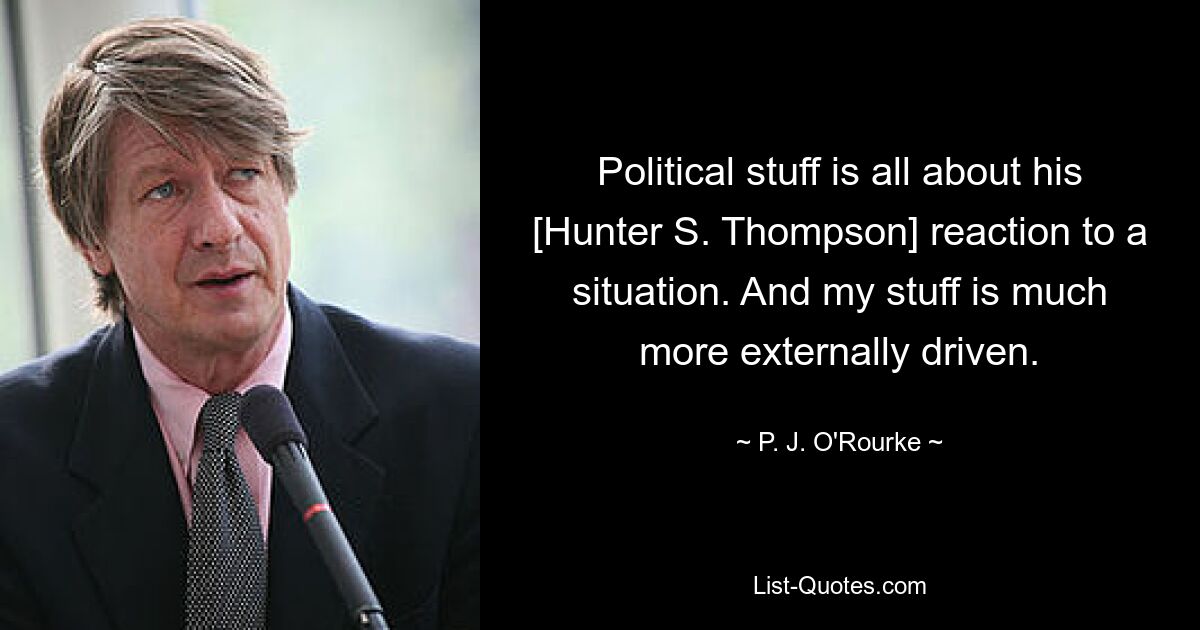 Political stuff is all about his [Hunter S. Thompson] reaction to a situation. And my stuff is much more externally driven.

~ P. J. O'Rourke ~

List-Quotes.com